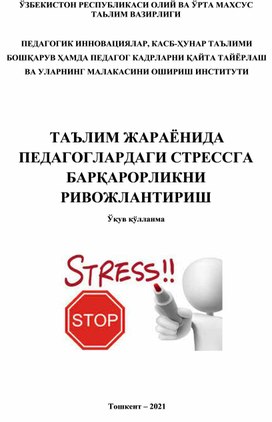 ЎЗБЕКИСТОН РЕСПУБЛИКАСИ ОЛИЙ ВА ЎРТА МАХСУС ТАЪЛИМ ВАЗИРЛИГИ

ПЕДАГОГИК ИННОВАЦИЯЛАР, КАСБ-ҲУНАР ТАЪЛИМИ БОШҚАРУВ ҲАМДА ПЕДАГОГ КАДРЛАРНИ ҚАЙТА ТАЙЁРЛАШ ВА УЛАРНИНГ МАЛАКАСИНИ ОШИРИШ ИНСТИТУТИ

ТАЪЛИМ ЖАРАЁНИДА ПЕДАГОГЛАРДАГИ СТРЕССГА БАРҚАРОРЛИКНИ РИВОЖЛАНТИРИШ

Ўқув қўлланма

STRESS!!

STOP

Тошкент – 2021